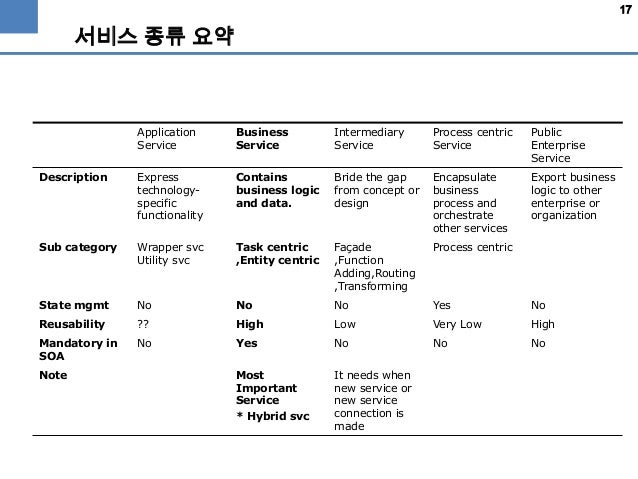 17

서비스 종류 요약

| | Application Service | Business Service | Intermediary Service | Process centric Service | Public Enterprise Service |
|---|---|---|---|---|---|
| Description | Express technology-specific functionality | Contains business logic and data. | Bride the gap from concept or design | Encapsulate business process and orchestrate other services | Export business logic to other enterprise or organization |
| Sub category | Wrapper svc Utility svc | Task centric ,Entity centric | Façade ,Function Adding,Routing ,Transforming | Process centric | |
| State mgmt | No | No | No | Yes | No |
| Reusability | ?? | High | Low | Very Low | High |
| Mandatory in SOA | No | Yes | No | No | No |
| Note | | Most Important Service * Hybrid svc | It needs when new service or new service connection is made | | |